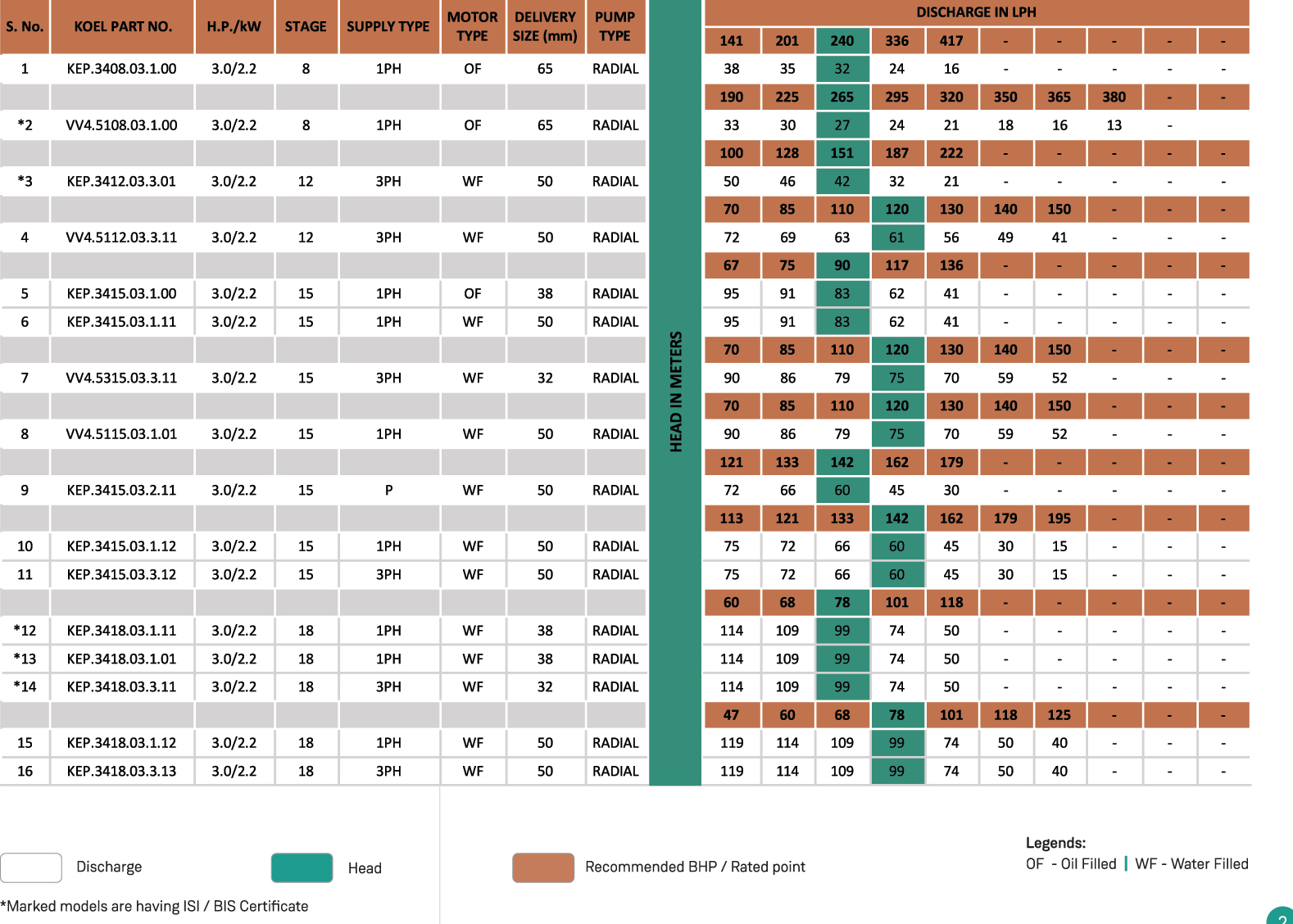 | S. No. | KOEL PART NO. | H.P./kW | STAGE | SUPPLY TYPE | MOTOR TYPE | DELIVERY SIZE (mm) | PUMP TYPE | HEAD IN METERS | DISCHARGE IN LPH | | | | | | | | | |
|---|---|---|---|---|---|---|---|---|---|---|---|---|---|---|---|---|---|---|
| | | | | | | | | | 141 | 201 | 240 | 336 | 417 | - | - | - | - | - |
| 1 | KEP.3408.03.1.00 | 3.0/2.2 | 8 | 1PH | OF | 65 | RADIAL | | 38 | 35 | 32 | 24 | 16 | - | - | - | - | - |
| | | | | | | | | | 190 | 225 | 265 | 295 | 320 | 350 | 365 | 380 | - | - |
| *2 | VV4.5108.03.1.00 | 3.0/2.2 | 8 | 1PH | OF | 65 | RADIAL | | 33 | 30 | 27 | 24 | 21 | 18 | 16 | 13 | - | |
| | | | | | | | | | 100 | 128 | 151 | 187 | 222 | - | - | - | - | - |
| *3 | KEP.3412.03.3.01 | 3.0/2.2 | 12 | 3PH | WF | 50 | RADIAL | | 50 | 46 | 42 | 32 | 21 | - | - | - | - | - |
| | | | | | | | | | 70 | 85 | 110 | 120 | 130 | 140 | 150 | - | - | - |
| 4 | VV4.5112.03.3.11 | 3.0/2.2 | 12 | 3PH | WF | 50 | RADIAL | | 72 | 69 | 63 | 61 | 56 | 49 | 41 | - | - | - |
| | | | | | | | | | 67 | 75 | 90 | 117 | 136 | - | - | - | - | - |
| 5 | KEP.3415.03.1.00 | 3.0/2.2 | 15 | 1PH | OF | 38 | RADIAL | | 95 | 91 | 83 | 62 | 41 | - | - | - | - | - |
| 6 | KEP.3415.03.1.11 | 3.0/2.2 | 15 | 1PH | WF | 50 | RADIAL | | 95 | 91 | 83 | 62 | 41 | - | - | - | - | - |
| | | | | | | | | | 70 | 85 | 110 | 120 | 130 | 140 | 150 | - | - | - |
| 7 | VV4.5315.03.3.11 | 3.0/2.2 | 15 | 3PH | WF | 32 | RADIAL | | 90 | 86 | 79 | 75 | 70 | 59 | 52 | - | - | - |
| | | | | | | | | | 70 | 85 | 110 | 120 | 130 | 140 | 150 | - | - | - |
| 8 | VV4.5115.03.1.01 | 3.0/2.2 | 15 | 1PH | WF | 50 | RADIAL | | 90 | 86 | 79 | 75 | 70 | 59 | 52 | - | - | - |
| | | | | | | | | | 121 | 133 | 142 | 162 | 179 | - | - | - | - | - |
| 9 | KEP.3415.03.2.11 | 3.0/2.2 | 15 | P | WF | 50 | RADIAL | | 72 | 66 | 60 | 45 | 30 | - | - | - | - | - |
| | | | | | | | | | 113 | 121 | 133 | 142 | 162 | 179 | 195 | - | - | - |
| 10 | KEP.3415.03.1.12 | 3.0/2.2 | 15 | 1PH | WF | 50 | RADIAL | | 75 | 72 | 66 | 60 | 45 | 30 | 15 | - | - | - |
| 11 | KEP.3415.03.3.12 | 3.0/2.2 | 15 | 3PH | WF | 50 | RADIAL | | 75 | 72 | 66 | 60 | 45 | 30 | 15 | - | - | - |
| | | | | | | | | | 60 | 68 | 78 | 101 | 118 | - | - | - | - | - |
| *12 | KEP.3418.03.1.11 | 3.0/2.2 | 18 | 1PH | WF | 38 | RADIAL | | 114 | 109 | 99 | 74 | 50 | - | - | - | - | - |
| *13 | KEP.3418.03.1.01 | 3.0/2.2 | 18 | 1PH | WF | 38 | RADIAL | | 114 | 109 | 99 | 74 | 50 | - | - | - | - | - |
| *14 | KEP.3418.03.3.11 | 3.0/2.2 | 18 | 3PH | WF | 32 | RADIAL | | 114 | 109 | 99 | 74 | 50 | - | - | - | - | - |
| | | | | | | | | | 47 | 60 | 68 | 78 | 101 | 118 | 125 | - | - | - |
| 15 | KEP.3418.03.1.12 | 3.0/2.2 | 18 | 1PH | WF | 50 | RADIAL | | 119 | 114 | 109 | 99 | 74 | 50 | 40 | - | - | - |
| 16 | KEP.3418.03.3.13 | 3.0/2.2 | 18 | 3PH | WF | 50 | RADIAL | | 119 | 114 | 109 | 99 | 74 | 50 | 40 | - | - | - |

Discharge Head Recommended BHP / Rated point

Legends:
OF - Oil Filled | WF - Water Filled

*Marked models are having ISI / BIS Certificate

2